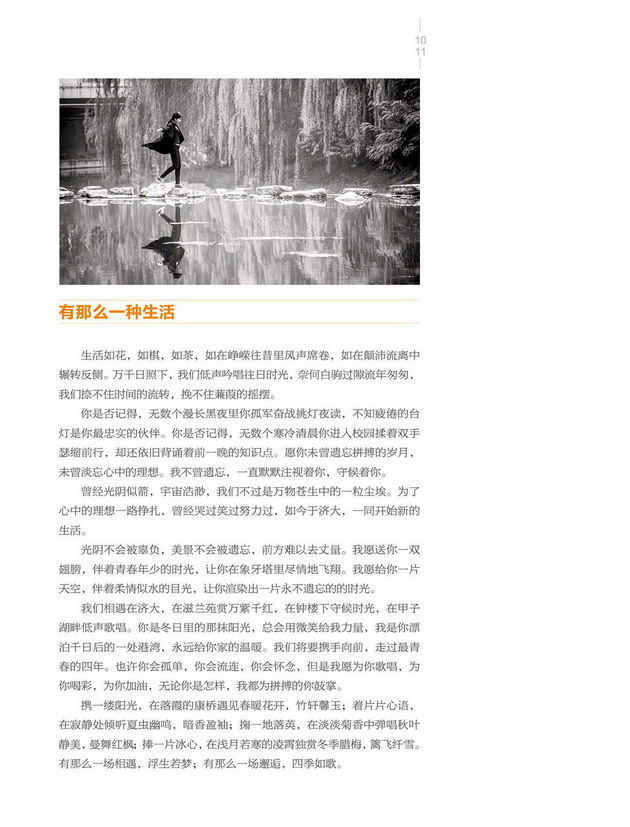 10
11

有那么一种生活

生活如花，如棋，如茶，如在峥嵘往昔里风声席卷，如在颠沛流离中辗转反侧。万千日照下，我们低声吟唱往日时光，奈何白驹过隙流年匆匆，我们捺不住时间的流转，挽不住蒹葭的摇摆。

你是否记得，无数个漫长黑夜里你孤军奋战挑灯夜读，不知疲倦的台灯是你最忠实的伙伴。你是否记得，无数个寒冷清晨你进入校园揉着双手瑟缩前行，却还依旧背诵着前一晚的知识点。愿你未曾遗忘拼搏的岁月，未曾淡忘心中的理想。我不曾遗忘，一直默默注视着你，守候着你。

曾经光阴似箭，宇宙浩渺，我们不过是万物苍生中的一粒尘埃。为了心中的理想一路挣扎，曾经哭过笑过努力过，如今于济大，一同开始新的生活。

光阴不会被辜负，美景不会被遗忘，前方难以去丈量。我愿送你一双翅膀，伴着青春年少的时光，让你在象牙塔里尽情地飞翔。我愿给你一片天空，伴着柔情似水的目光，让你渲染出一片永不遗忘的时光。

我们相遇在济大，在滋兰苑赏万紫千红，在钟楼下守候时光，在甲子湖畔低声歌唱。你是冬日里的那抹阳光，总会用微笑给我力量，我是你漂泊千日后的一处港湾，永远给你家的温暖。我们将要携手向前，走过最青春的四年。也许你会孤单，你会流连，你会怀念，但是我愿为你歌唱，为你喝彩，为你加油，无论你是怎样，我都为拼搏的你鼓掌。

携一缕阳光，在落霞的康桥遇见春暖花开，竹轩馨玉；着片片心语，在寂静处倾听夏虫幽鸣，暗香盈袖；掬一地落英，在淡淡菊香中弹唱秋叶静美，曼舞红枫；捧一片冰心，在浅月若寒的凌霄独赏冬季腊梅，篱飞纤雪。有那么一场相遇，浮生若梦；有那么一场邂逅，四季如歌。